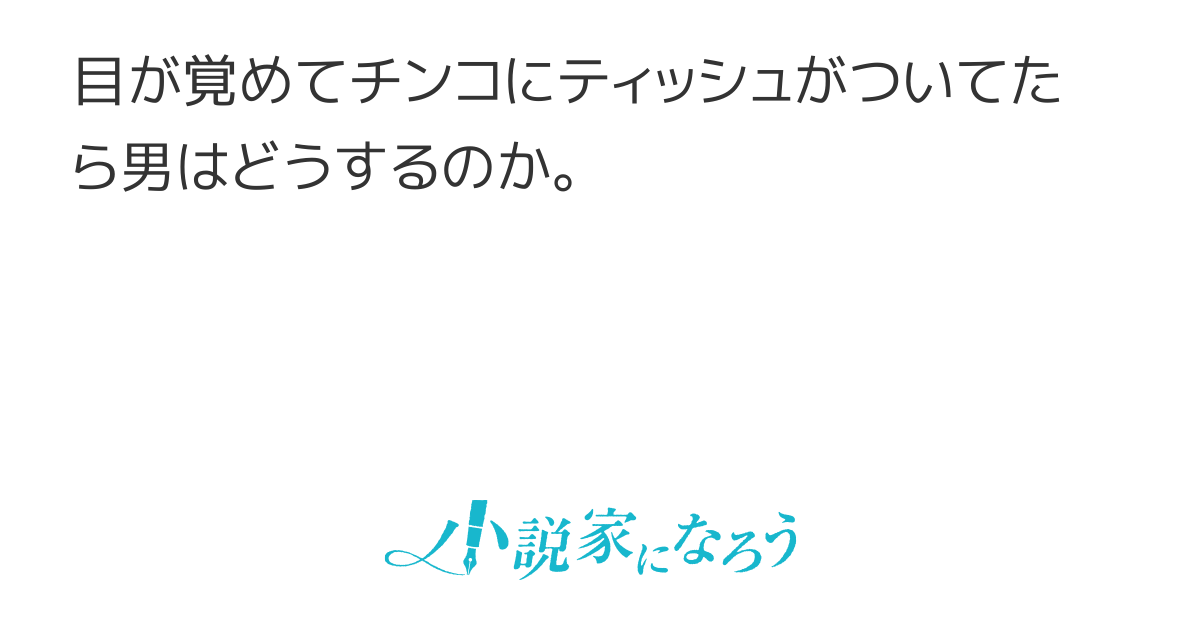 目が覚めてチンコにティッシュがついてたら男はどうするのか。

小説家になろう